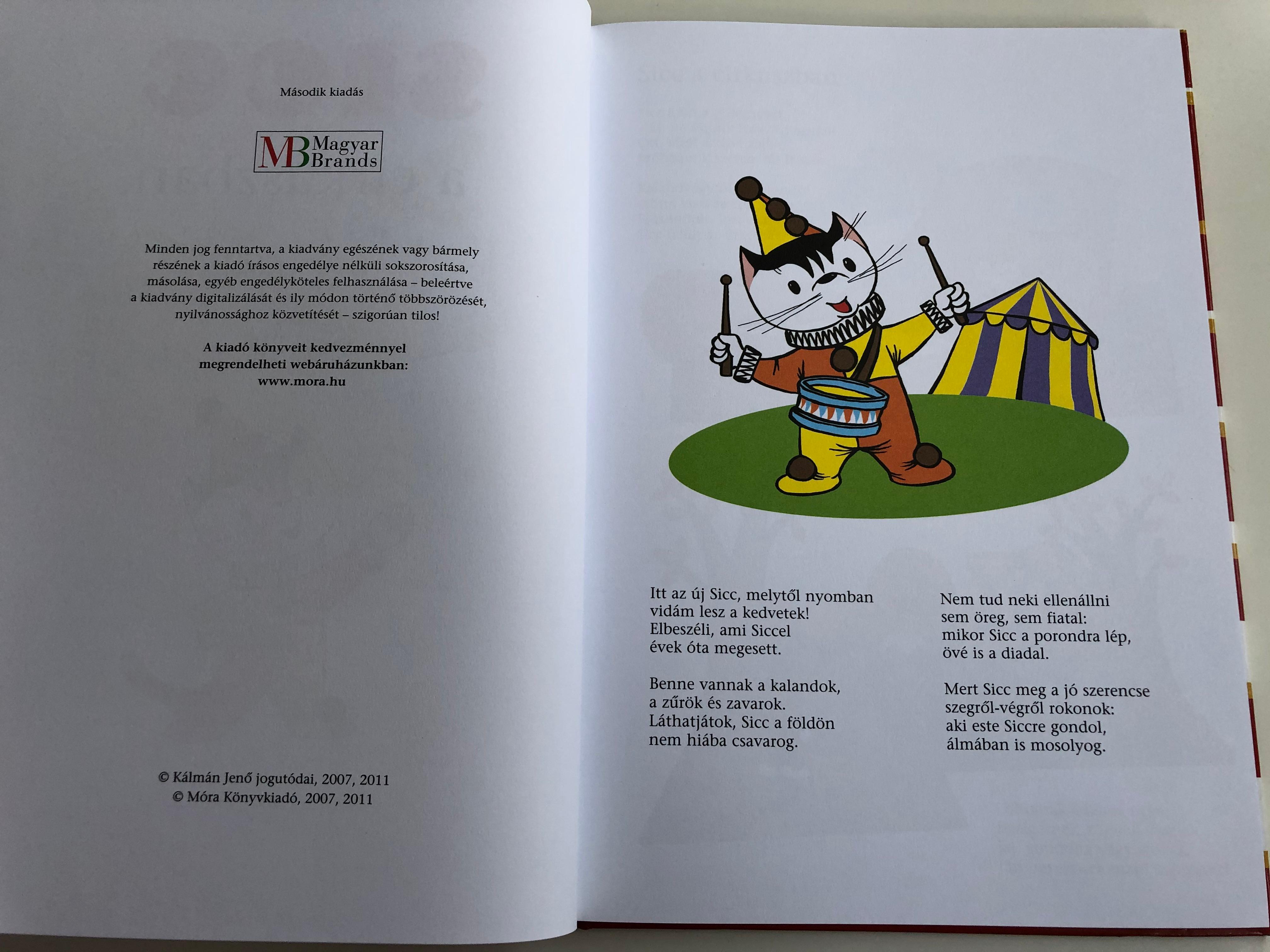 Második kiadás

MB Magyar Brands

Minden jog fenntartva, a kiadvány egészének vagy bármely részének a kiadó írásos engedélye nélküli sokszorosítása, másolása, egyéb engedélyköteles felhasználása – beleértve a kiadvány digitalizálását és ily módon történő többszörözését, nyilvánossághoz közvetítését – szigorúan tilos!

A kiadó könyveit kedvezménnyel megrendelheti webáruházunkban: www.mora.hu

© Kálmán Jenő jogutódai, 2007, 2011
© Móra Könyvkiadó, 2007, 2011

Itt az új Sicc, melytől nyomban
vidám lesz a kedvetek!
Elbeszéli, ami Siccel
évek óta megesett.

Benne vannak a kalandok,
a zűrök és zavarok.
Láthatjátok, Sicc a földön
nem hiába csavarog.

Nem tud neki ellenállni
sem öreg, sem fiatal:
mikor Sicc a porondra lép,
övé is a diadal.

Mert Sicc meg a jó szerencse
szegről-végről rokonok:
aki este Siccre gondol,
álmában is mosolyog.